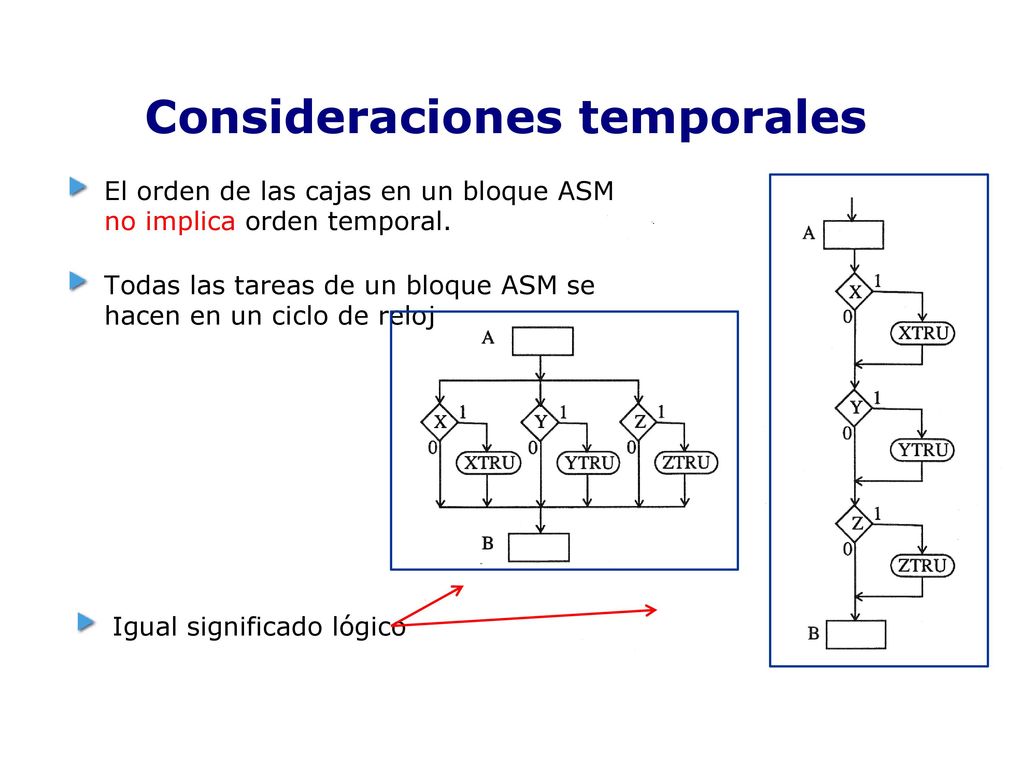 Consideraciones temporales

El orden de las cajas en un bloque ASM no implica orden temporal.

Todas las tareas de un bloque ASM se hacen en un ciclo de reloj

A
X 1
0
XTRU
Y 1
0
YTRU
Z 1
0
ZTRU
B

A
X 1
0
XTRU
Y 1
0
YTRU
Z 1
0
ZTRU
B

Igual significado lógico